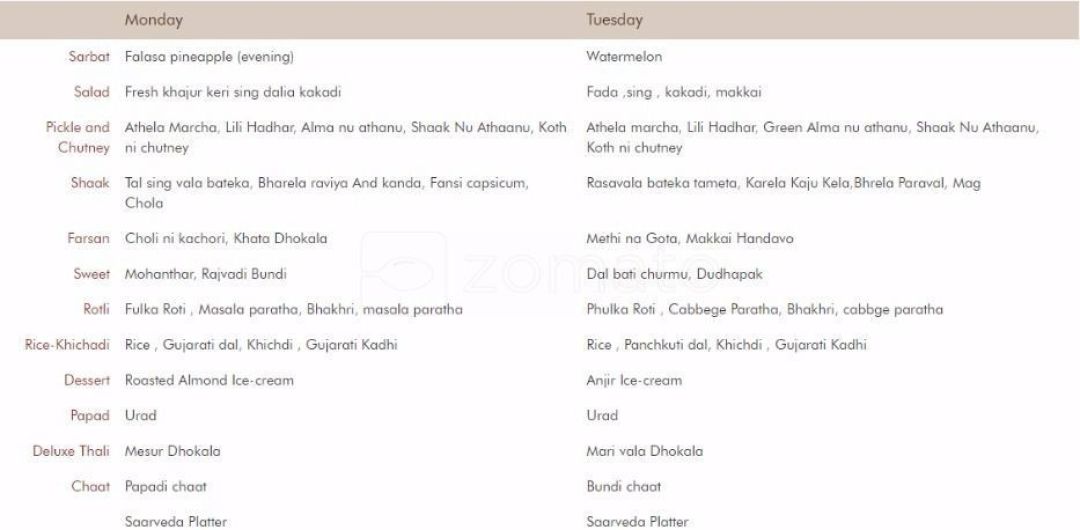 | | Monday | Tuesday |
|---|---|---|
| Sarbat | Falasa pineapple (evening) | Watermelon |
| Salad | Fresh khajur keri sing dalia kakadi | Fada ,sing , kakadi, makkai |
| Pickle and Chutney | Athela Marcha, Lili Hadhar, Alma nu athanu, Shaak Nu Athaanu, Koth ni chutney | Athela marcha, Lili Hadhar, Green Alma nu athanu, Shaak Nu Athaanu, Koth ni chutney |
| Shaak | Tal sing vala bateka, Bharela raviya And kanda, Fansi capsicum, Chola | Rasavala bateka tameta, Karela Kaju Kela,Bhrela Paraval, Mag |
| Farsan | Choli ni kachori, Khata Dhokala | Methi na Gota, Makkai Handavo |
| Sweet | Mohanthar, Rajvadi Bundi | Dal bati churmu, Dudhapak |
| Rotli | Fulka Roti , Masala paratha, Bhakhri, masala paratha | Phulka Roti , Cabbege Paratha, Bhakhri, cabbge paratha |
| Rice-Khichadi | Rice , Gujarati dal, Khichdi , Gujarati Kadhi | Rice , Panchkuti dal, Khichdi , Gujarati Kadhi |
| Dessert | Roasted Almond Ice-cream | Anjir Ice-cream |
| Papad | Urad | Urad |
| Deluxe Thali | Mesur Dhokala | Mari vala Dhokala |
| Chaat | Papadi chaat | Bundi chaat |
| | Saarveda Platter | Saarveda Platter |

zomato